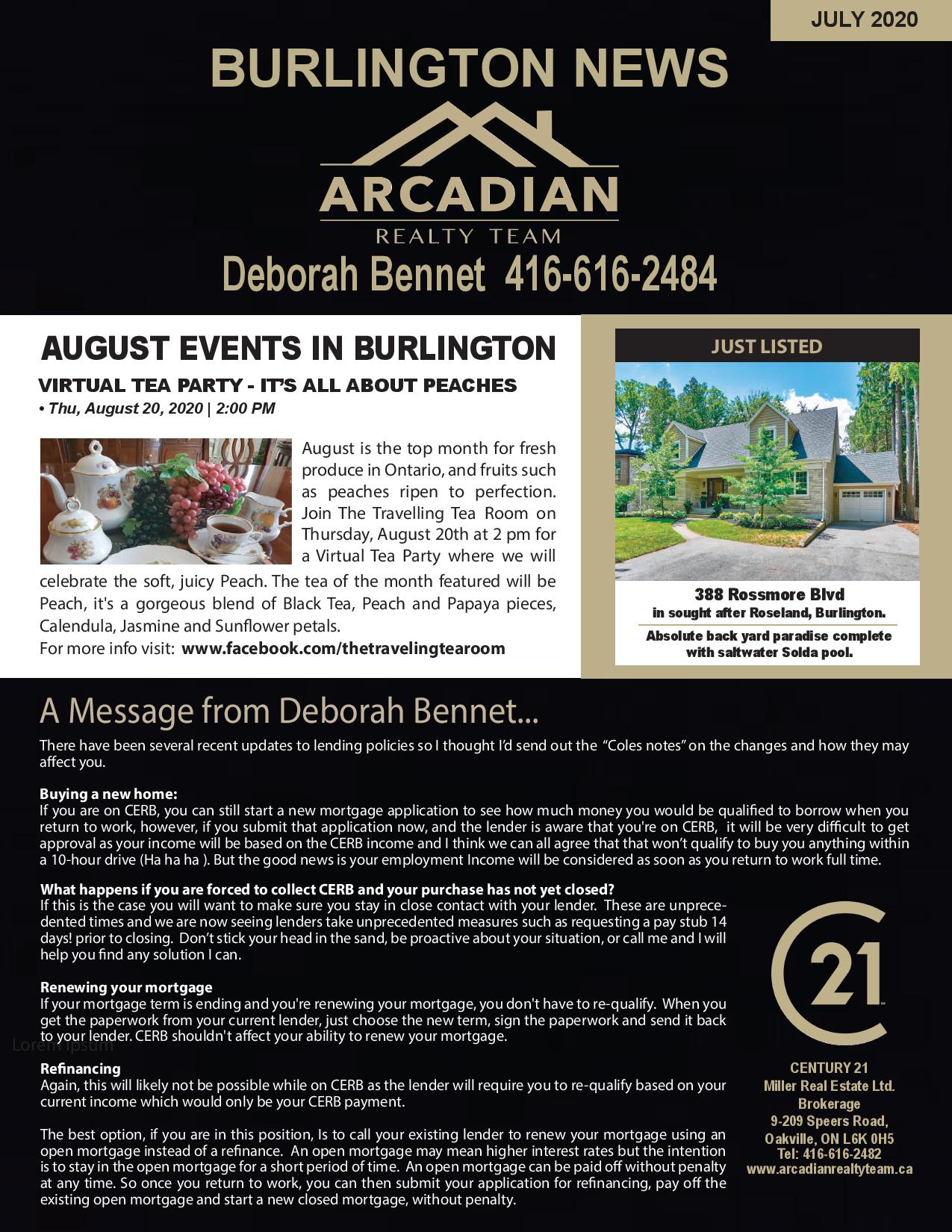 JULY 2020

BURLINGTON NEWS

ARCADIAN

REALTY TEAM

Deborah Bennet 416-616-2484

AUGUST EVENTS IN BURLINGTON

VIRTUAL TEA PARTY - IT'S ALL ABOUT PEACHES

• Thu, August 20, 2020 | 2:00 PM

August is the top month for fresh produce in Ontario, and fruits such as peaches ripen to perfection. Join The Travelling Tea Room on Thursday, August 20th at 2 pm for a Virtual Tea Party where we will celebrate the soft, juicy Peach. The tea of the month featured will be Peach, it's a gorgeous blend of Black Tea, Peach and Papaya pieces, Calendula, Jasmine and Sunflower petals.
For more info visit: www.facebook.com/thetravelingtearoom

JUST LISTED

388 Rossmore Blvd
in sought after Roseland, Burlington.
Absolute back yard paradise complete with saltwater Solda pool.

A Message from Deborah Bennet...

There have been several recent updates to lending policies so I thought I'd send out the "Coles notes" on the changes and how they may affect you.

Buying a new home:
If you are on CERB, you can still start a new mortgage application to see how much money you would be qualified to borrow when you return to work, however, if you submit that application now, and the lender is aware that you're on CERB, it will be very difficult to get approval as your income will be based on the CERB income and I think we can all agree that that won't qualify to buy you anything within a 10-hour drive (Ha ha ha ). But the good news is your employment Income will be considered as soon as you return to work full time.

What happens if you are forced to collect CERB and your purchase has not yet closed?
If this is the case you will want to make sure you stay in close contact with your lender. These are unprecedented times and we are now seeing lenders take unprecedented measures such as requesting a pay stub 14 days! prior to closing. Don't stick your head in the sand, be proactive about your situation, or call me and I will help you find any solution I can.

Renewing your mortgage
If your mortgage term is ending and you're renewing your mortgage, you don't have to re-qualify. When you get the paperwork from your current lender, just choose the new term, sign the paperwork and send it back to your lender. CERB shouldn't affect your ability to renew your mortgage.

Lorem ipsum

Refinancing
Again, this will likely not be possible while on CERB as the lender will require you to re-qualify based on your current income which would only be your CERB payment.

The best option, if you are in this position, Is to call your existing lender to renew your mortgage using an open mortgage instead of a refinance. An open mortgage may mean higher interest rates but the intention is to stay in the open mortgage for a short period of time. An open mortgage can be paid off without penalty at any time. So once you return to work, you can then submit your application for refinancing, pay off the existing open mortgage and start a new closed mortgage, without penalty.

21

CENTURY 21
Miller Real Estate Ltd.
Brokerage
9-209 Speers Road,
Oakville, ON L6K 0H5
Tel: 416-616-2482
www.arcadianrealtyteam.ca